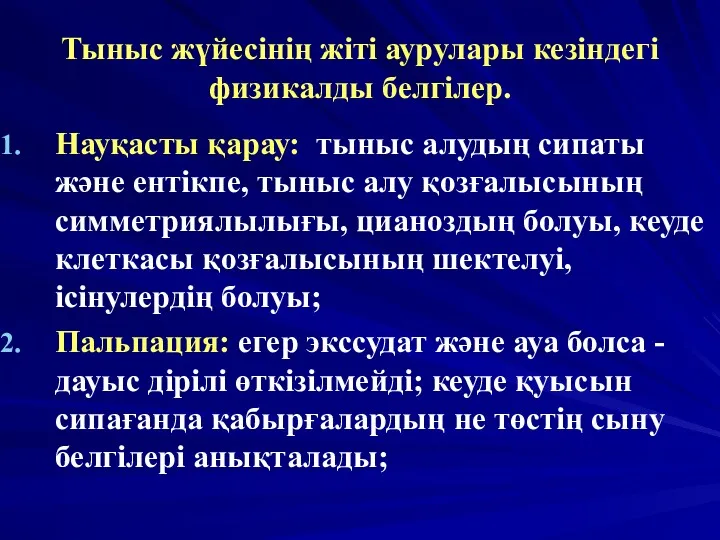 Тыныс жүйесінің жіті аурулары кезіндегі физикалды белгілер.

1. Науқасты қарау: тыныс алудың сипаты және ентікпе, тыныс алу қозғалысының симметриялылығы, цианоздың болуы, кеуде клеткасы қозғалысының шектелуі, ісінулердің болуы;

2. Пальпация: егер экссудат және ауа болса - дауыс дірілі өткізілмейді; кеуде қуысын сипағанда қабырғалардың не төстің сыну белгілері анықталады;